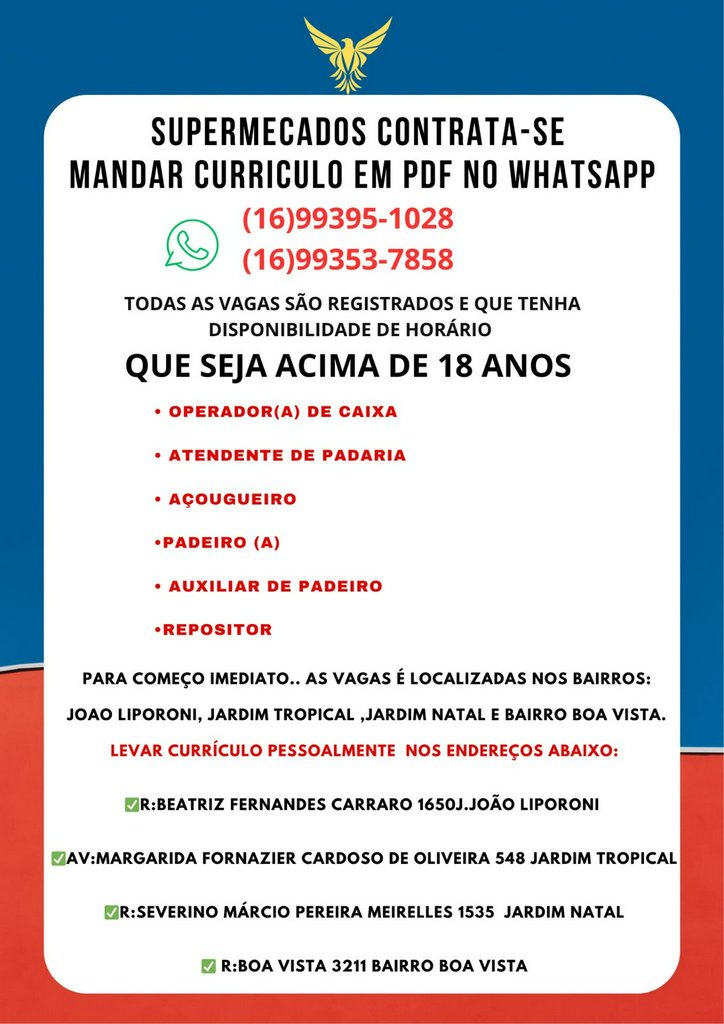 SUPERMECADOS CONTRATA-SE
MANDAR CURRICULO EM PDF NO WHATSAPP

(16)99395-1028
(16)99353-7858

TODAS AS VAGAS SÃO REGISTRADOS E QUE TENHA DISPONIBILIDADE DE HORÁRIO

QUE SEJA ACIMA DE 18 ANOS

• OPERADOR(A) DE CAIXA

• ATENDENTE DE PADARIA

• AÇOUGUEIRO

•PADEIRO (A)

• AUXILIAR DE PADEIRO

•REPOSITOR

PARA COMEÇO IMEDIATO.. AS VAGAS É LOCALIZADAS NOS BAIRROS:

JOAO LIPORONI, JARDIM TROPICAL ,JARDIM NATAL E BAIRRO BOA VISTA.

LEVAR CURRÍCULO PESSOALMENTE NOS ENDEREÇOS ABAIXO:

✅R:BEATRIZ FERNANDES CARRARO 1650J.JOÃO LIPORONI

✅AV:MARGARIDA FORNAZIER CARDOSO DE OLIVEIRA 548 JARDIM TROPICAL

✅R:SEVERINO MÁRCIO PEREIRA MEIRELLES 1535 JARDIM NATAL

✅ R:BOA VISTA 3211 BAIRRO BOA VISTA